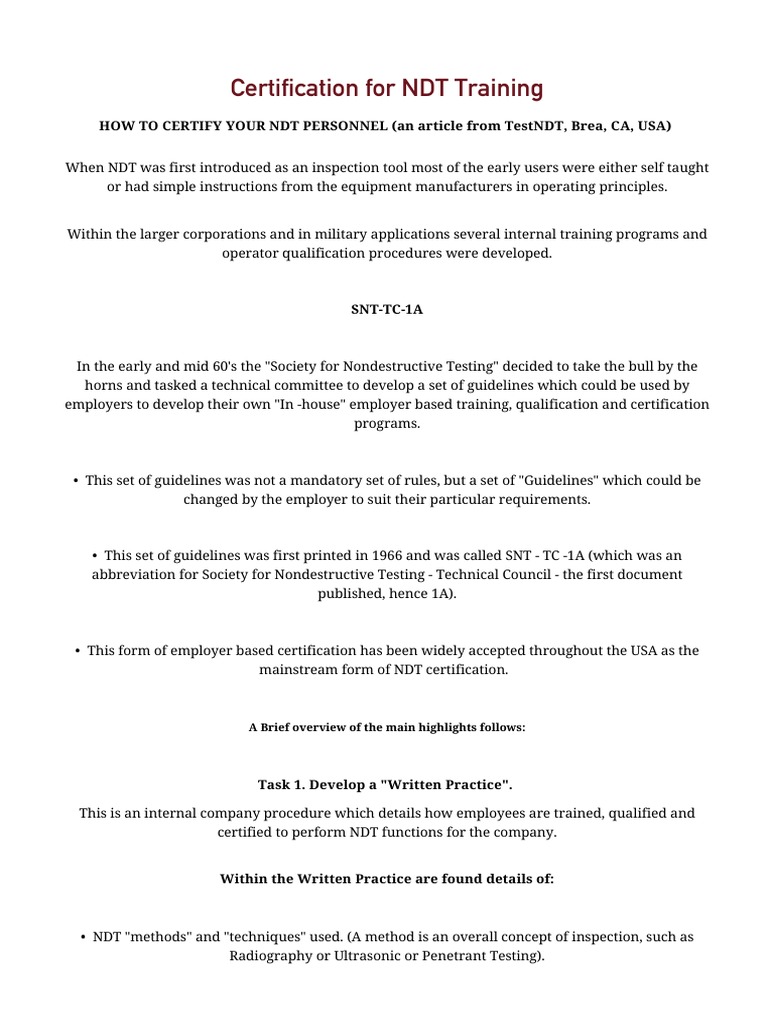 Certification for NDT Training

HOW TO CERTIFY YOUR NDT PERSONNEL (an article from TestNDT, Brea, CA, USA)

When NDT was first introduced as an inspection tool most of the early users were either self taught or had simple instructions from the equipment manufacturers in operating principles.

Within the larger corporations and in military applications several internal training programs and operator qualification procedures were developed.

SNT-TC-1A

In the early and mid 60's the "Society for Nondestructive Testing" decided to take the bull by the horns and tasked a technical committee to develop a set of guidelines which could be used by employers to develop their own "In -house" employer based training, qualification and certification programs.

• This set of guidelines was not a mandatory set of rules, but a set of "Guidelines" which could be changed by the employer to suit their particular requirements.

• This set of guidelines was first printed in 1966 and was called SNT - TC -1A (which was an abbreviation for Society for Nondestructive Testing - Technical Council - the first document published, hence 1A).

• This form of employer based certification has been widely accepted throughout the USA as the mainstream form of NDT certification.

A Brief overview of the main highlights follows:

Task 1. Develop a "Written Practice".

This is an internal company procedure which details how employees are trained, qualified and certified to perform NDT functions for the company.

Within the Written Practice are found details of:

• NDT "methods" and "techniques" used. (A method is an overall concept of inspection, such as Radiography or Ultrasonic or Penetrant Testing).